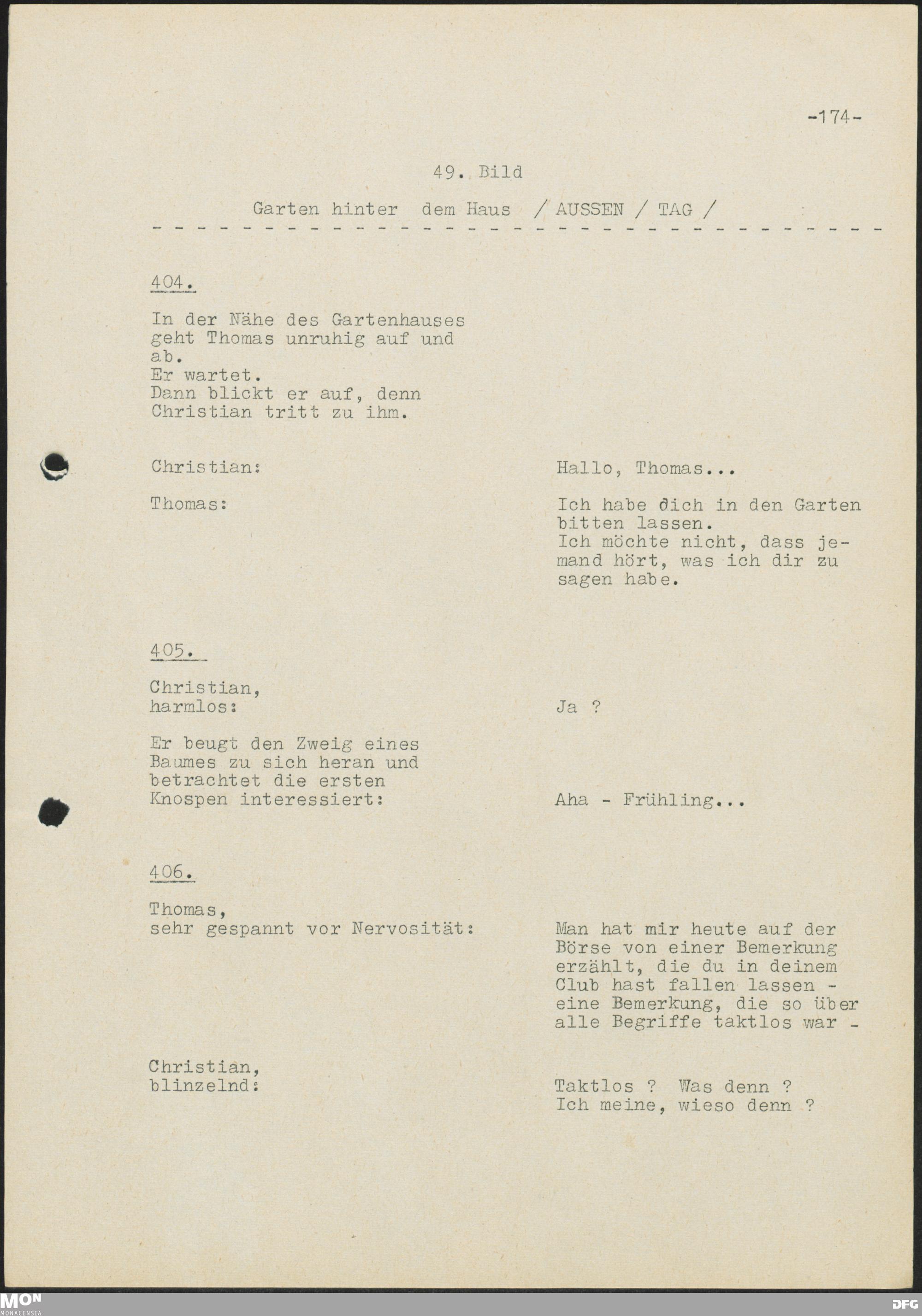 -174-

49. Bild

Garten hinter dem Haus / AUSSEN / TAG /

404.

In der Nähe des Gartenhauses geht Thomas unruhig auf und ab.
Er wartet.
Dann blickt er auf, denn Christian tritt zu ihm.

Christian:
Hallo, Thomas...

Thomas:
Ich habe dich in den Garten bitten lassen.
Ich möchte nicht, dass jemand hört, was ich dir zu sagen habe.

405.

Christian,
harmlos:
Ja ?

Er beugt den Zweig eines Baumes zu sich heran und betrachtet die ersten Knospen interessiert:
Aha - Frühling...

406.

Thomas,
sehr gespannt vor Nervosität:
Man hat mir heute auf der Börse von einer Bemerkung erzählt, die du in deinem Club hast fallen lassen - eine Bemerkung, die so über alle Begriffe taktlos war -

Christian,
blinzelnd:
Taktlos ? Was denn ?
Ich meine, wieso denn ?

MON
MONACENSIA

DFG